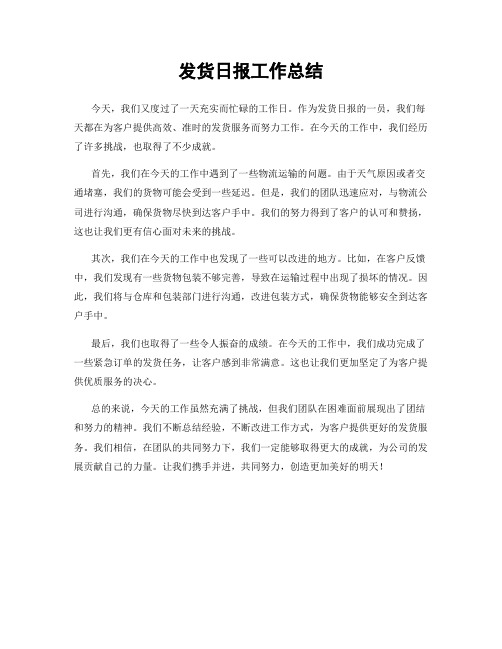 发货日报工作总结

今天，我们又度过了一天充实而忙碌的工作日。作为发货日报的一员，我们每天都在为客户提供高效、准时的发货服务而努力工作。在今天的工作中，我们经历了许多挑战，也取得了不少成就。

首先，我们在今天的工作中遇到了一些物流运输的问题。由于天气原因或者交通堵塞，我们的货物可能会受到一些延迟。但是，我们的团队迅速应对，与物流公司进行沟通，确保货物尽快到达客户手中。我们的努力得到了客户的认可和赞扬，这也让我们更有信心面对未来的挑战。

其次，我们在今天的工作中也发现了一些可以改进的地方。比如，在客户反馈中，我们发现有一些货物包装不够完善，导致在运输过程中出现了损坏的情况。因此，我们将与仓库和包装部门进行沟通，改进包装方式，确保货物能够安全到达客户手中。

最后，我们也取得了一些令人振奋的成绩。在今天的工作中，我们成功完成了一些紧急订单的发货任务，让客户感到非常满意。这也让我们更加坚定了为客户提供优质服务的决心。

总的来说，今天的工作虽然充满了挑战，但我们团队在困难面前展现出了团结和努力的精神。我们不断总结经验，不断改进工作方式，为客户提供更好的发货服务。我们相信，在团队的共同努力下，我们一定能够取得更大的成就，为公司的发展贡献自己的力量。让我们携手并进，共同努力，创造更加美好的明天！